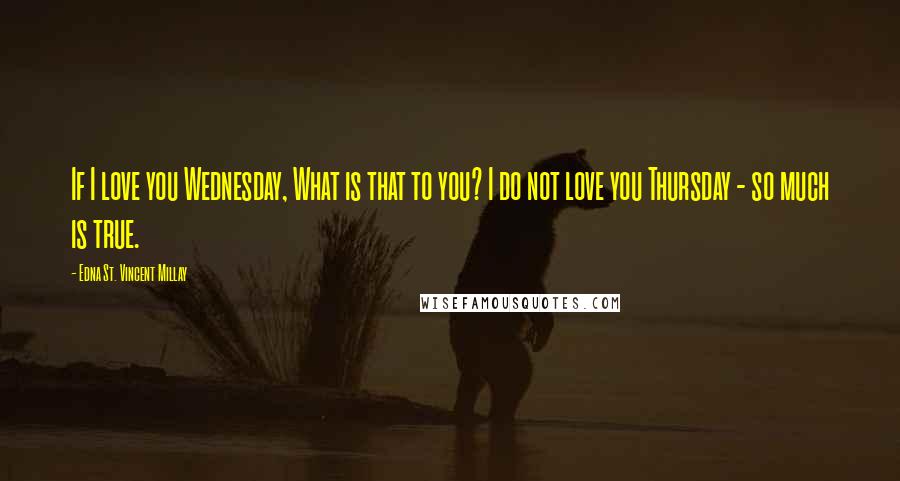 If I love you Wednesday, What is that to you? I do not love you Thursday - so much is true.

- Edna St. Vincent Millay

WISEFAMOUSQUOTES.COM